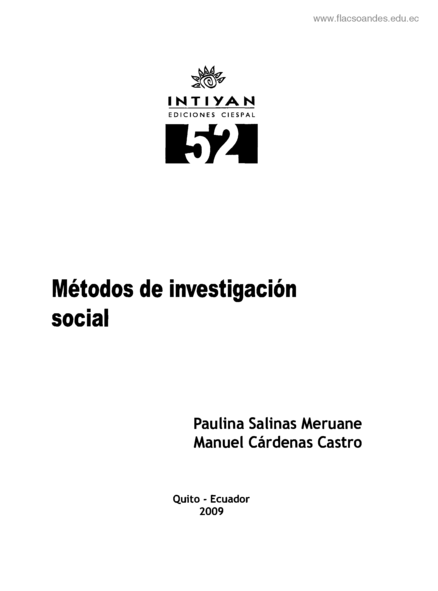 www.flacsoandes.edu.ec

INTIYAN
EDICIONES CIESPAL
52

Métodos de investigación social

Paulina Salinas Meruane
Manuel Cárdenas Castro

Quito - Ecuador
2009